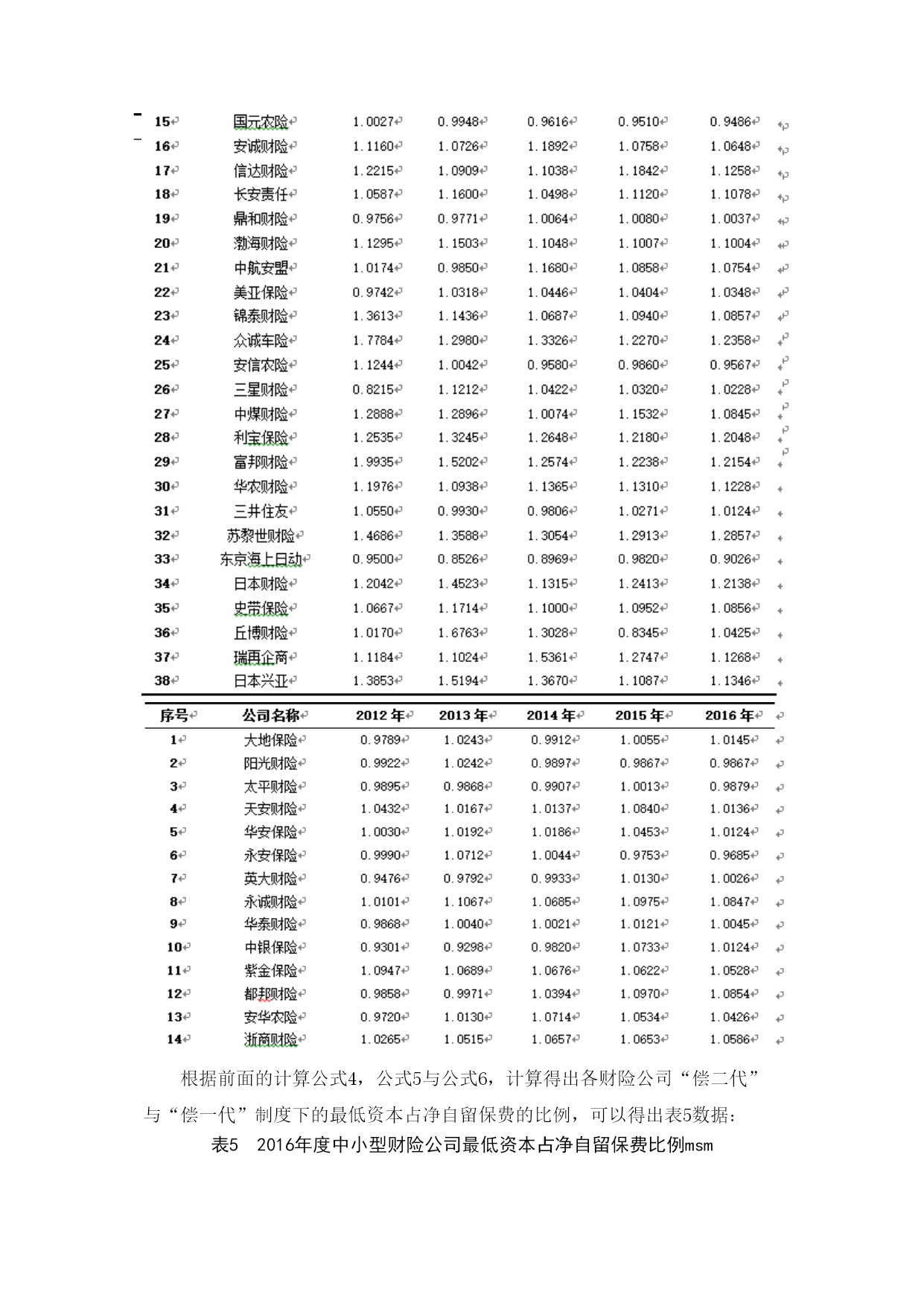 | 15 | 国元农险 | 1.0027 | 0.9948 | 0.9616 | 0.9510 | 0.9486 |
|---|---|---|---|---|---|---|
| 16 | 安诚财险 | 1.1160 | 1.0726 | 1.1892 | 1.0758 | 1.0648 |
| 17 | 信达财险 | 1.2215 | 1.0909 | 1.1038 | 1.1842 | 1.1258 |
| 18 | 长安责任 | 1.0587 | 1.1600 | 1.0498 | 1.1120 | 1.1078 |
| 19 | 鼎和财险 | 0.9756 | 0.9771 | 1.0064 | 1.0080 | 1.0037 |
| 20 | 渤海财险 | 1.1295 | 1.1503 | 1.1048 | 1.1007 | 1.1004 |
| 21 | 中航安盟 | 1.0174 | 0.9850 | 1.1680 | 1.0858 | 1.0754 |
| 22 | 美亚保险 | 0.9742 | 1.0318 | 1.0446 | 1.0404 | 1.0348 |
| 23 | 锦泰财险 | 1.3613 | 1.1436 | 1.0687 | 1.0940 | 1.0857 |
| 24 | 众诚车险 | 1.7784 | 1.2980 | 1.3326 | 1.2270 | 1.2358 |
| 25 | 安信农险 | 1.1244 | 1.0042 | 0.9580 | 0.9860 | 0.9567 |
| 26 | 三星财险 | 0.8215 | 1.1212 | 1.0422 | 1.0320 | 1.0228 |
| 27 | 中煤财险 | 1.2888 | 1.2896 | 1.0074 | 1.1532 | 1.0845 |
| 28 | 利宝保险 | 1.2535 | 1.3245 | 1.2648 | 1.2180 | 1.2048 |
| 29 | 富邦财险 | 1.9935 | 1.5202 | 1.2574 | 1.2238 | 1.2154 |
| 30 | 华农财险 | 1.1976 | 1.0938 | 1.1365 | 1.1310 | 1.1228 |
| 31 | 三井住友 | 1.0550 | 0.9930 | 0.9806 | 1.0271 | 1.0124 |
| 32 | 苏黎世财险 | 1.4686 | 1.3588 | 1.3054 | 1.2913 | 1.2857 |
| 33 | 东京海上日动 | 0.9500 | 0.8526 | 0.8969 | 0.9820 | 0.9026 |
| 34 | 日本财险 | 1.2042 | 1.4523 | 1.1315 | 1.2413 | 1.2138 |
| 35 | 史带保险 | 1.0667 | 1.1714 | 1.1000 | 1.0952 | 1.0856 |
| 36 | 丘博财险 | 1.0170 | 1.6763 | 1.3028 | 0.8345 | 1.0425 |
| 37 | 瑞再企商 | 1.1184 | 1.1024 | 1.5361 | 1.2747 | 1.1268 |
| 38 | 日本兴亚 | 1.3853 | 1.5194 | 1.3670 | 1.1087 | 1.1346 |

| 序号 | 公司名称 | 2012 年 | 2013 年 | 2014 年 | 2015 年 | 2016 年 |
|---|---|---|---|---|---|---|
| 1 | 大地保险 | 0.9789 | 1.0243 | 0.9912 | 1.0055 | 1.0145 |
| 2 | 阳光财险 | 0.9922 | 1.0242 | 0.9897 | 0.9867 | 0.9867 |
| 3 | 太平财险 | 0.9895 | 0.9868 | 0.9907 | 1.0013 | 0.9879 |
| 4 | 天安财险 | 1.0432 | 1.0167 | 1.0137 | 1.0840 | 1.0136 |
| 5 | 华安保险 | 1.0030 | 1.0192 | 1.0186 | 1.0453 | 1.0124 |
| 6 | 永安保险 | 0.9990 | 1.0712 | 1.0044 | 0.9753 | 0.9685 |
| 7 | 英大财险 | 0.9476 | 0.9792 | 0.9933 | 1.0130 | 1.0026 |
| 8 | 永诚财险 | 1.0101 | 1.1067 | 1.0685 | 1.0975 | 1.0847 |
| 9 | 华泰财险 | 0.9868 | 1.0040 | 1.0021 | 1.0121 | 1.0045 |
| 10 | 中银保险 | 0.9301 | 0.9298 | 0.9820 | 1.0733 | 1.0124 |
| 11 | 紫金保险 | 1.0947 | 1.0689 | 1.0676 | 1.0622 | 1.0528 |
| 12 | 都邦财险 | 0.9858 | 0.9971 | 1.0394 | 1.0970 | 1.0854 |
| 13 | 安华农险 | 0.9720 | 1.0130 | 1.0714 | 1.0534 | 1.0426 |
| 14 | 浙商财险 | 1.0265 | 1.0515 | 1.0657 | 1.0653 | 1.0586 |

根据前面的计算公式4，公式5与公式6，计算得出各财险公司“偿二代”与“偿一代”制度下的最低资本占净自留保费的比例，可以得出表5数据：

表5　2016年度中小型财险公司最低资本占净自留保费比例msm